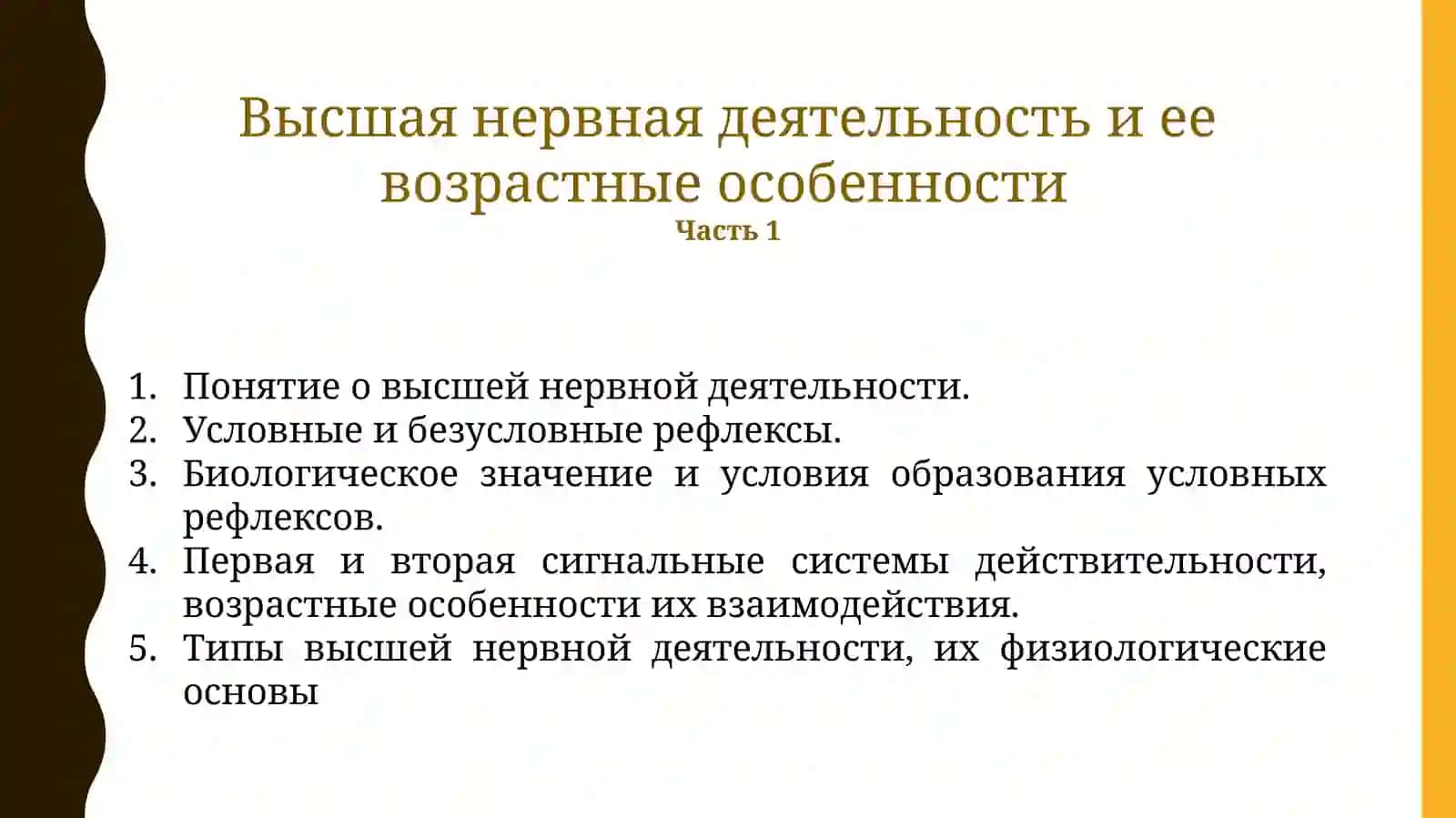 Высшая нервная деятельность и ее возрастные особенности
Часть 1

1. Понятие о высшей нервной деятельности.
2. Условные и безусловные рефлексы.
3. Биологическое значение и условия образования условных рефлексов.
4. Первая и вторая сигнальные системы действительности, возрастные особенности их взаимодействия.
5. Типы высшей нервной деятельности, их физиологические основы